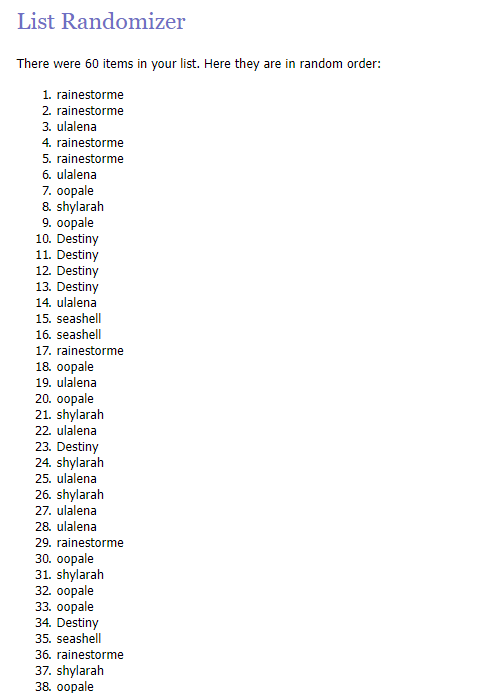 List Randomizer

There were 60 items in your list. Here they are in random order:

1. rainestorme
2. rainestorme
3. ulalena
4. rainestorme
5. rainestorme
6. ulalena
7. oopale
8. shylarah
9. oopale
10. Destiny
11. Destiny
12. Destiny
13. Destiny
14. ulalena
15. seashell
16. seashell
17. rainestorme
18. oopale
19. ulalena
20. oopale
21. shylarah
22. ulalena
23. Destiny
24. shylarah
25. ulalena
26. shylarah
27. ulalena
28. ulalena
29. rainestorme
30. oopale
31. shylarah
32. oopale
33. oopale
34. Destiny
35. seashell
36. rainestorme
37. shylarah
38. oopale